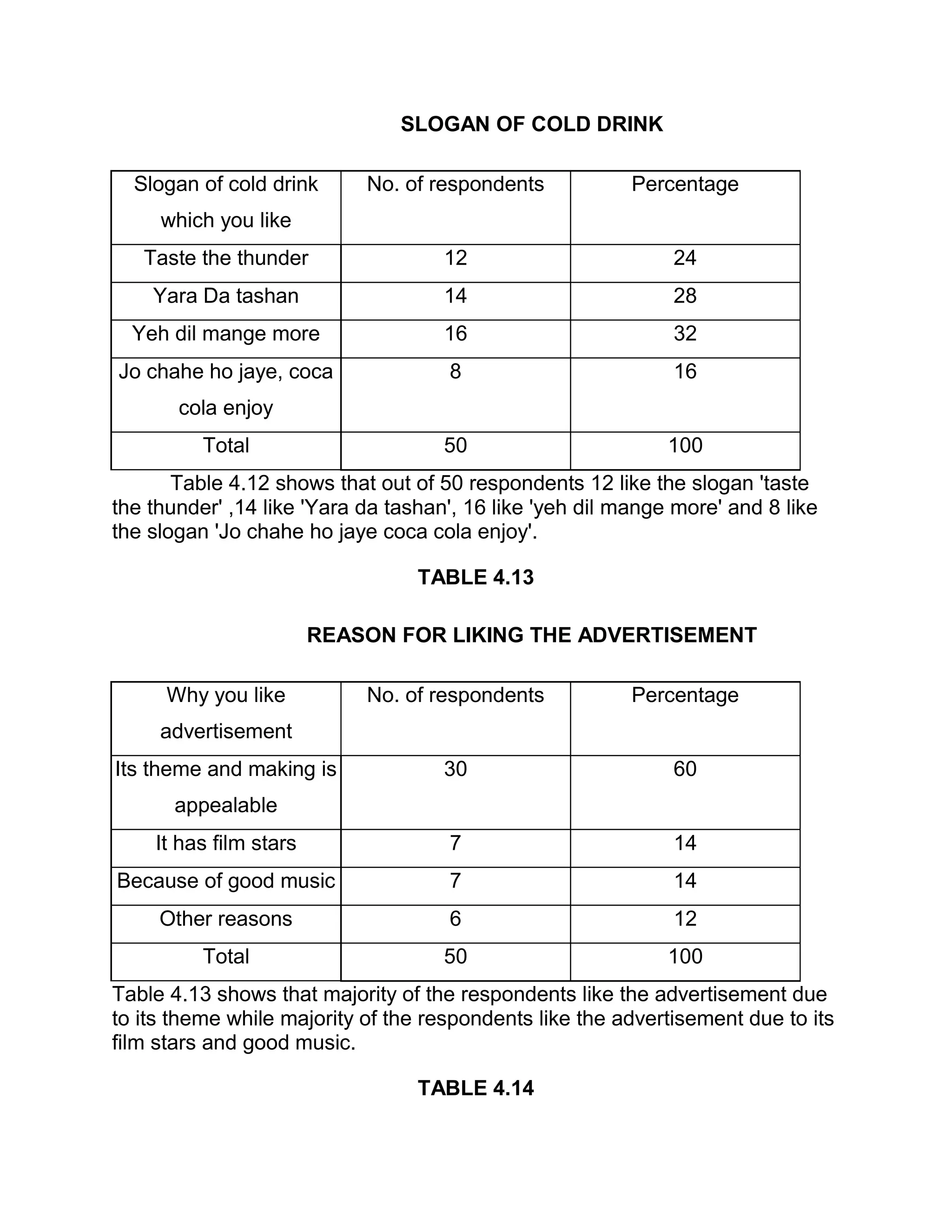 SLOGAN OF COLD DRINK

| Slogan of cold drink which you like | No. of respondents | Percentage |
|---|---|---|
| Taste the thunder | 12 | 24 |
| Yara Da tashan | 14 | 28 |
| Yeh dil mange more | 16 | 32 |
| Jo chahe ho jaye, coca cola enjoy | 8 | 16 |
| Total | 50 | 100 |

Table 4.12 shows that out of 50 respondents 12 like the slogan 'taste the thunder' ,14 like 'Yara da tashan', 16 like 'yeh dil mange more' and 8 like the slogan 'Jo chahe ho jaye coca cola enjoy'.

TABLE 4.13

REASON FOR LIKING THE ADVERTISEMENT

| Why you like advertisement | No. of respondents | Percentage |
|---|---|---|
| Its theme and making is appealable | 30 | 60 |
| It has film stars | 7 | 14 |
| Because of good music | 7 | 14 |
| Other reasons | 6 | 12 |
| Total | 50 | 100 |

Table 4.13 shows that majority of the respondents like the advertisement due to its theme while majority of the respondents like the advertisement due to its film stars and good music.

TABLE 4.14